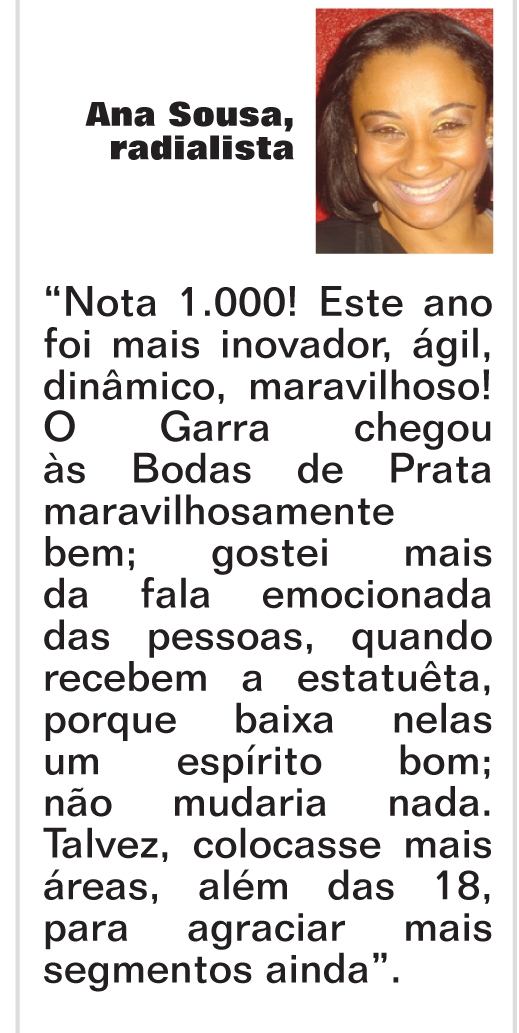 Ana Sousa,
radialista

"Nota 1.000! Este ano foi mais inovador, ágil, dinâmico, maravilhoso! O Garra chegou às Bodas de Prata maravilhosamente bem; gostei mais da fala emocionada das pessoas, quando recebem a estatuêta, porque baixa nelas um espírito bom; não mudaria nada. Talvez, colocasse mais áreas, além das 18, para agraciar mais segmentos ainda".